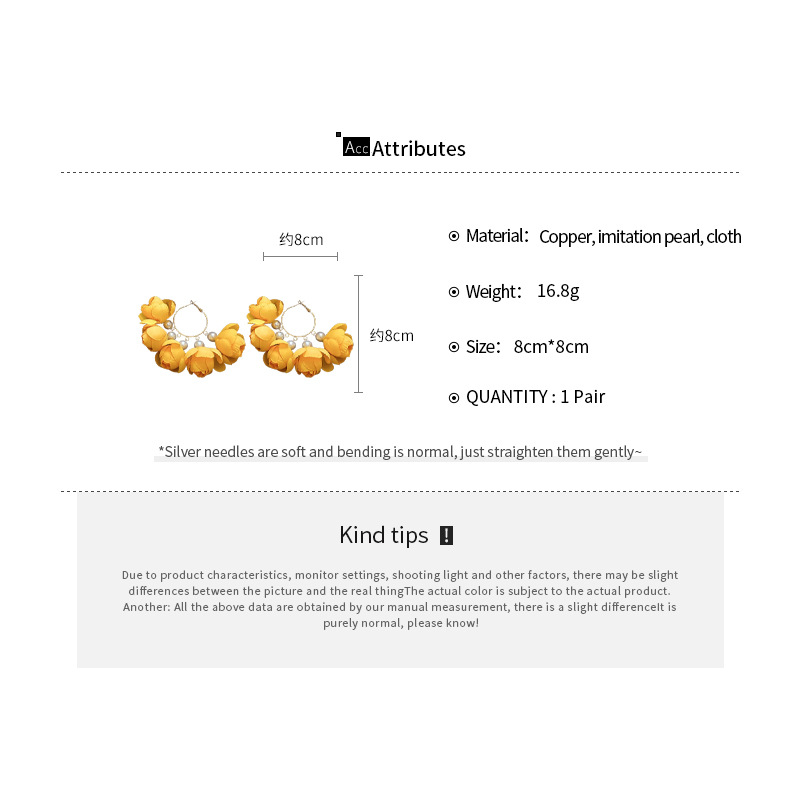 Acc Attributes

约8cm

约8cm

⊙ Material: Copper, imitation pearl, cloth

⊙ Weight: 16.8g

⊙ Size: 8cm*8cm

⊙ QUANTITY : 1 Pair

*Silver needles are soft and bending is normal, just straighten them gently~

Kind tips !

Due to product characteristics, monitor settings, shooting light and other factors, there may be slight differences between the picture and the real thingThe actual color is subject to the actual product. Another: All the above data are obtained by our manual measurement, there is a slight differenceIt is purely normal, please know!